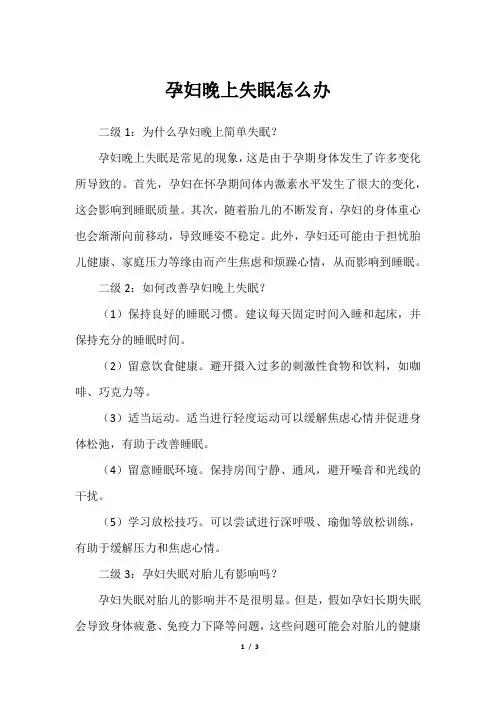 孕妇晚上失眠怎么办

二级 1：为什么孕妇晚上简单失眠？

孕妇晚上失眠是常见的现象，这是由于孕期身体发生了许多变化所导致的。首先，孕妇在怀孕期间体内激素水平发生了很大的变化，这会影响到睡眠质量。其次，随着胎儿的不断发育，孕妇的身体重心也会渐渐向前移动，导致睡姿不稳定。此外，孕妇还可能由于担忧胎儿健康、家庭压力等缘由而产生焦虑和烦躁心情，从而影响到睡眠。

二级 2：如何改善孕妇晚上失眠？

（1）保持良好的睡眠习惯。建议每天固定时间入睡和起床，并保持充分的睡眠时间。

（2）留意饮食健康。避开摄入过多的刺激性食物和饮料，如咖啡、巧克力等。

（3）适当运动。适当进行轻度运动可以缓解焦虑心情并促进身体松弛，有助于改善睡眠。

（4）留意睡眠环境。保持房间宁静、通风，避开噪音和光线的干扰。

（5）学习放松技巧。可以尝试进行深呼吸、瑜伽等放松训练，有助于缓解压力和焦虑心情。

二级 3：孕妇失眠对胎儿有影响吗？

孕妇失眠对胎儿的影响并不是很明显。但是，假如孕妇长期失眠会导致身体疲惫、免疫力下降等问题，这些问题可能会对胎儿的健康

1 / 3